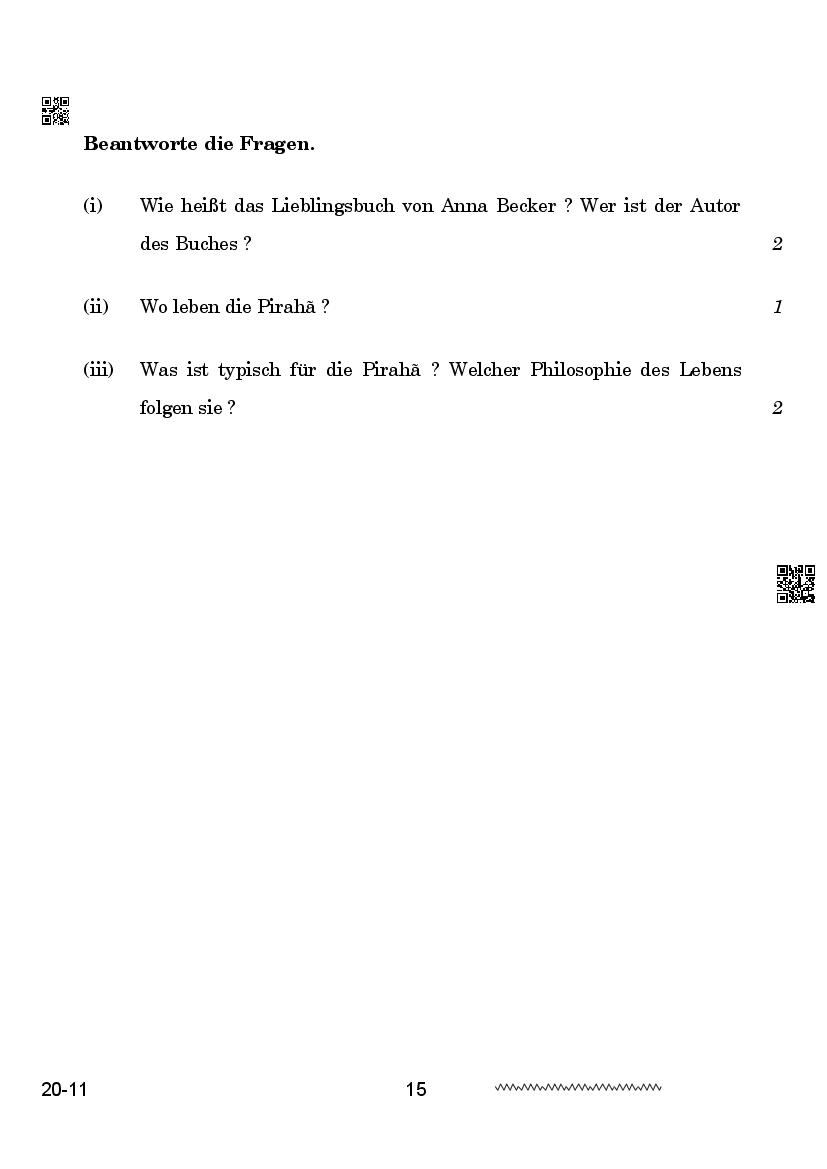 Beantworte die Fragen.

(i) Wie heißt das Lieblingsbuch von Anna Becker ? Wer ist der Autor des Buches ? 2

(ii) Wo leben die Pirahã ? 1

(iii) Was ist typisch für die Pirahã ? Welcher Philosophie des Lebens folgen sie ? 2

20-11 15